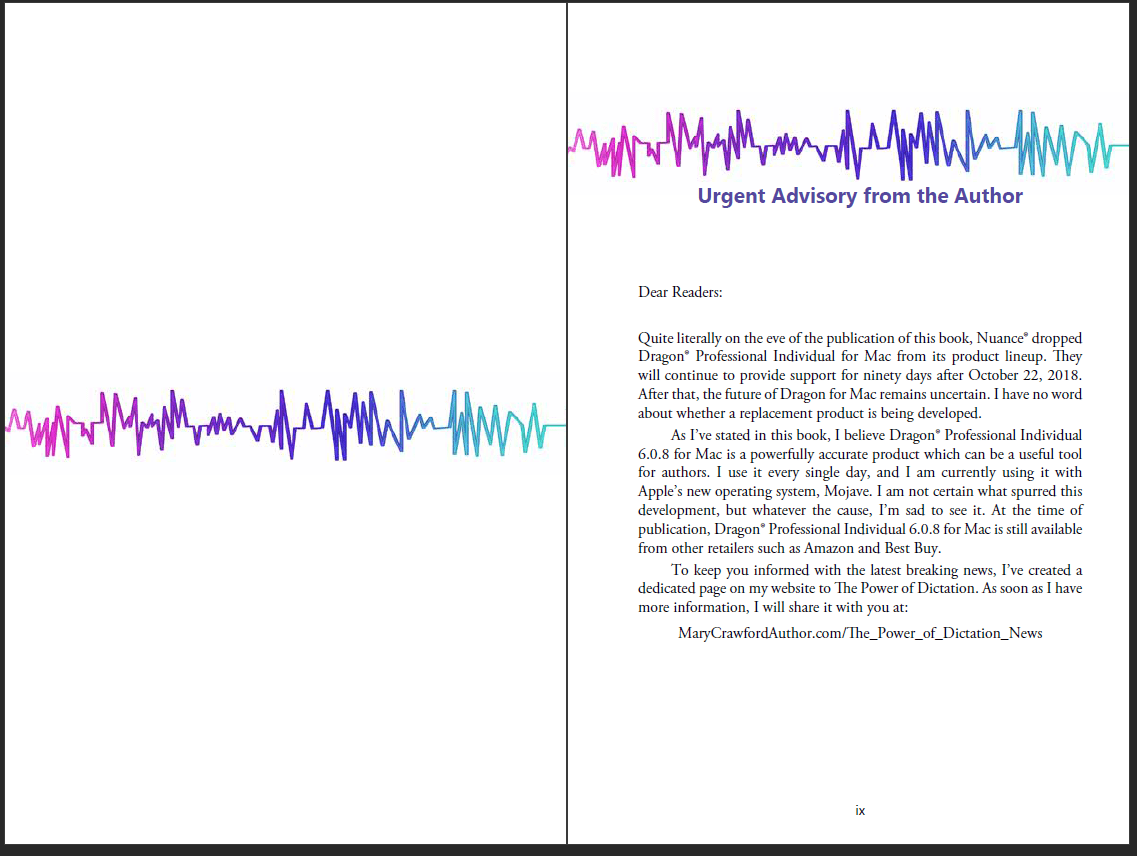 Urgent Advisory from the Author

Dear Readers:

Quite literally on the eve of the publication of this book, Nuance® dropped Dragon® Professional Individual for Mac from its product lineup. They will continue to provide support for ninety days after October 22, 2018. After that, the future of Dragon for Mac remains uncertain. I have no word about whether a replacement product is being developed.

As I've stated in this book, I believe Dragon® Professional Individual 6.0.8 for Mac is a powerfully accurate product which can be a useful tool for authors. I use it every single day, and I am currently using it with Apple's new operating system, Mojave. I am not certain what spurred this development, but whatever the cause, I'm sad to see it. At the time of publication, Dragon® Professional Individual 6.0.8 for Mac is still available from other retailers such as Amazon and Best Buy.

To keep you informed with the latest breaking news, I've created a dedicated page on my website to The Power of Dictation. As soon as I have more information, I will share it with you at:

MaryCrawfordAuthor.com/The_Power_of_Dictation_News

ix